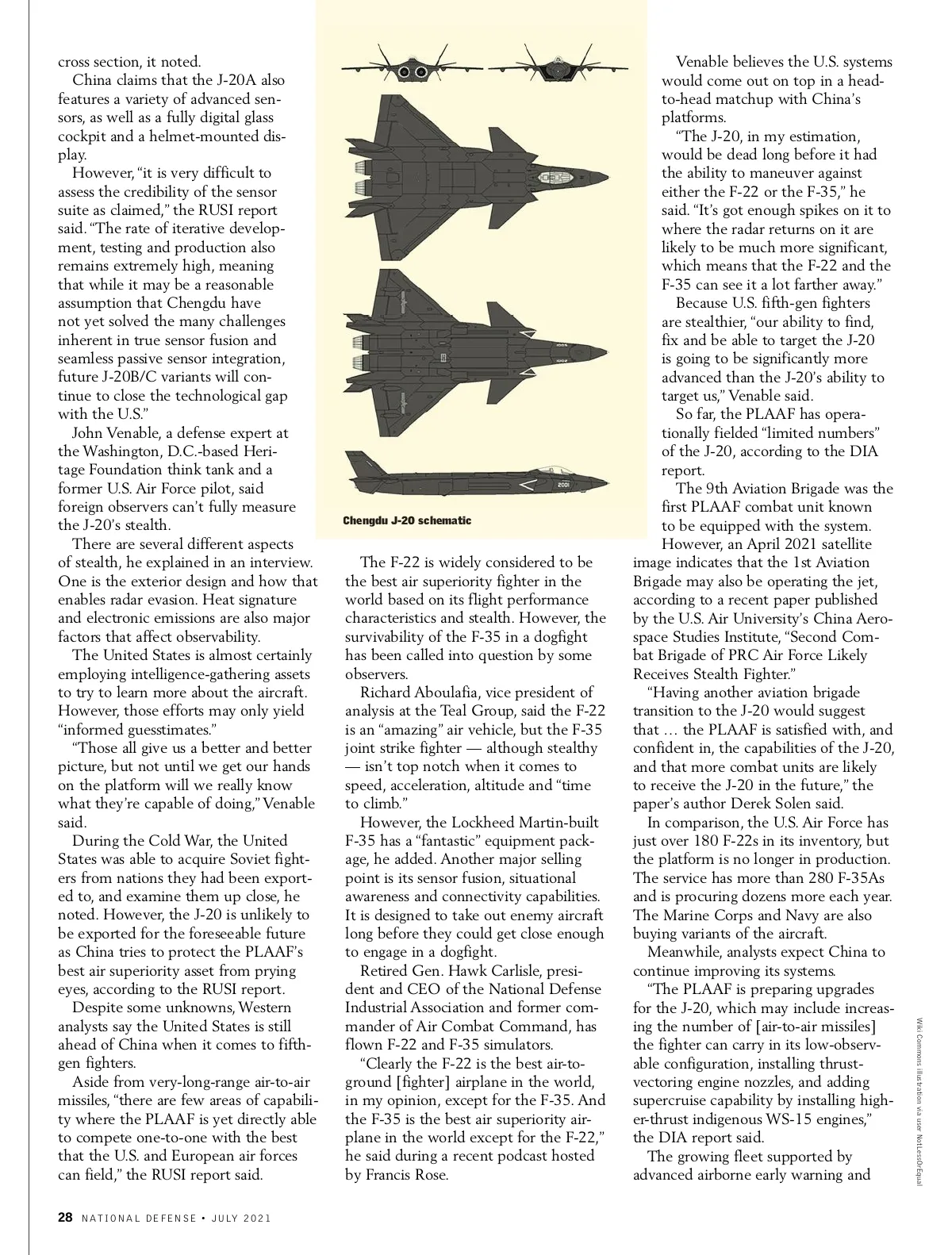 cross section, it noted.

China claims that the J-20A also features a variety of advanced sensors, as well as a fully digital glass cockpit and a helmet-mounted display.

However, "it is very difficult to assess the credibility of the sensor suite as claimed," the RUSI report said. "The rate of iterative development, testing and production also remains extremely high, meaning that while it may be a reasonable assumption that Chengdu have not yet solved the many challenges inherent in true sensor fusion and seamless passive sensor integration, future J-20B/C variants will continue to close the technological gap with the U.S."

John Venable, a defense expert at the Washington, D.C.-based Heritage Foundation think tank and a former U.S. Air Force pilot, said foreign observers can't fully measure the J-20's stealth.

There are several different aspects of stealth, he explained in an interview. One is the exterior design and how that enables radar evasion. Heat signature and electronic emissions are also major factors that affect observability.

The United States is almost certainly employing intelligence-gathering assets to try to learn more about the aircraft. However, those efforts may only yield "informed guesstimates."

"Those all give us a better and better picture, but not until we get our hands on the platform will we really know what they're capable of doing," Venable said.

During the Cold War, the United States was able to acquire Soviet fighters from nations they had been exported to, and examine them up close, he noted. However, the J-20 is unlikely to be exported for the foreseeable future as China tries to protect the PLAAF's best air superiority asset from prying eyes, according to the RUSI report.

Despite some unknowns, Western analysts say the United States is still ahead of China when it comes to fifth-gen fighters.

Aside from very-long-range air-to-air missiles, "there are few areas of capability where the PLAAF is yet directly able to compete one-to-one with the best that the U.S. and European air forces can field," the RUSI report said.

2001

Chengdu J-20 schematic

The F-22 is widely considered to be the best air superiority fighter in the world based on its flight performance characteristics and stealth. However, the survivability of the F-35 in a dogfight has been called into question by some observers.

Richard Aboulafia, vice president of analysis at the Teal Group, said the F-22 is an "amazing" air vehicle, but the F-35 joint strike fighter — although stealthy — isn't top notch when it comes to speed, acceleration, altitude and "time to climb."

However, the Lockheed Martin-built F-35 has a "fantastic" equipment package, he added. Another major selling point is its sensor fusion, situational awareness and connectivity capabilities. It is designed to take out enemy aircraft long before they could get close enough to engage in a dogfight.

Retired Gen. Hawk Carlisle, president and CEO of the National Defense Industrial Association and former commander of Air Combat Command, has flown F-22 and F-35 simulators.

"Clearly the F-22 is the best air-to-ground [fighter] airplane in the world, in my opinion, except for the F-35. And the F-35 is the best air superiority airplane in the world except for the F-22," he said during a recent podcast hosted by Francis Rose.

Venable believes the U.S. systems would come out on top in a head-to-head matchup with China's platforms.

"The J-20, in my estimation, would be dead long before it had the ability to maneuver against either the F-22 or the F-35," he said. "It's got enough spikes on it to where the radar returns on it are likely to be much more significant, which means that the F-22 and the F-35 can see it a lot farther away."

Because U.S. fifth-gen fighters are stealthier, "our ability to find, fix and be able to target the J-20 is going to be significantly more advanced than the J-20's ability to target us," Venable said.

So far, the PLAAF has operationally fielded "limited numbers" of the J-20, according to the DIA report.

The 9th Aviation Brigade was the first PLAAF combat unit known to be equipped with the system.

However, an April 2021 satellite image indicates that the 1st Aviation Brigade may also be operating the jet, according to a recent paper published by the U.S. Air University's China Aerospace Studies Institute, "Second Combat Brigade of PRC Air Force Likely Receives Stealth Fighter."

"Having another aviation brigade transition to the J-20 would suggest that … the PLAAF is satisfied with, and confident in, the capabilities of the J-20, and that more combat units are likely to receive the J-20 in the future," the paper's author Derek Solen said.

In comparison, the U.S. Air Force has just over 180 F-22s in its inventory, but the platform is no longer in production. The service has more than 280 F-35As and is procuring dozens more each year. The Marine Corps and Navy are also buying variants of the aircraft.

Meanwhile, analysts expect China to continue improving its systems.

"The PLAAF is preparing upgrades for the J-20, which may include increasing the number of [air-to-air missiles] the fighter can carry in its low-observable configuration, installing thrust-vectoring engine nozzles, and adding supercruise capability by installing higher-thrust indigenous WS-15 engines," the DIA report said.

The growing fleet supported by advanced airborne early warning and

Wiki Commons illustration via user NotLessOrEqual

28 NATIONAL DEFENSE • JULY 2021